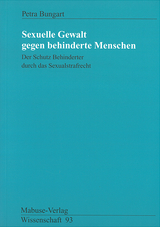 Petra Bungart

Sexuelle Gewalt gegen behinderte Menschen

Der Schutz Behinderter durch das Sexualstrafrecht

Mabuse-Verlag

Wissenschaft 93